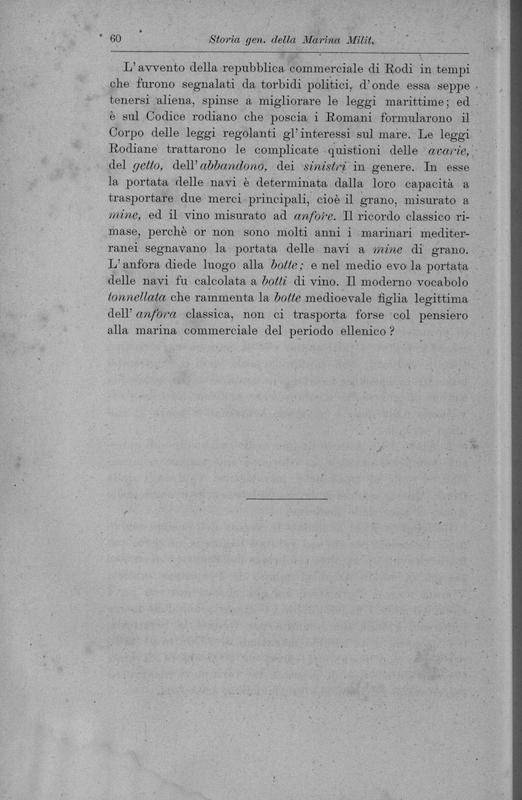 60 Storia gen. della Marina Milit.

L'avvento della repubblica commerciale di Rodi in tempi che furono segnalati da torbidi politici, d'onde essa seppe tenersi aliena, spinse a migliorare le leggi marittime; ed è sul Codice rodiano che poscia i Romani formularono il Corpo delle leggi regolanti gl'interessi sul mare. Le leggi Rodiane trattarono le complicate quistioni delle avarie, del getto, dell'abbandono, dei sinistri in genere. In esse la portata delle navi è determinata dalla loro capacità a trasportare due merci principali, cioè il grano, misurato a mine, ed il vino misurato ad anfore. Il ricordo classico rimase, perchè or non sono molti anni i marinari mediterranei segnavano la portata delle navi a mine di grano. L'anfora diede luogo alla botte; e nel medio evo la portata delle navi fu calcolata a botti di vino. Il moderno vocabolo tonnellata che rammenta la botte medioevale figlia legittima dell'anfora classica, non ci trasporta forse col pensiero alla marina commerciale del periodo ellenico?